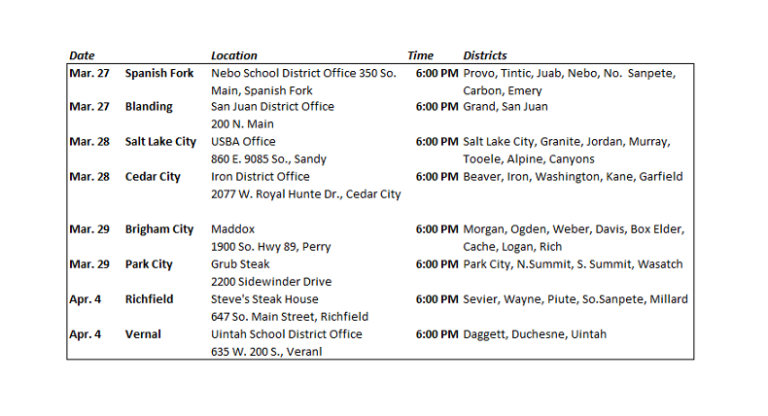 | Date | | Location | Time | Districts |
|---|---|---|---|---|
| Mar. 27 | Spanish Fork | Nebo School District Office 350 So. Main, Spanish Fork | 6:00 PM | Provo, Tintic, Juab, Nebo, No. Sanpete, Carbon, Emery |
| Mar. 27 | Blanding | San Juan District Office 200 N. Main | 6:00 PM | Grand, San Juan |
| Mar. 28 | Salt Lake City | USBA Office 860 E. 9085 So., Sandy | 6:00 PM | Salt Lake City, Granite, Jordan, Murray, Tooele, Alpine, Canyons |
| Mar. 28 | Cedar City | Iron District Office 2077 W. Royal Hunte Dr., Cedar City | 6:00 PM | Beaver, Iron, Washington, Kane, Garfield |
| Mar. 29 | Brigham City | Maddox 1900 So. Hwy 89, Perry | 6:00 PM | Morgan, Ogden, Weber, Davis, Box Elder, Cache, Logan, Rich |
| Mar. 29 | Park City | Grub Steak 2200 Sidewinder Drive | 6:00 PM | Park City, N.Summit, S. Summit, Wasatch |
| Apr. 4 | Richfield | Steve's Steak House 647 So. Main Street, Richfield | 6:00 PM | Sevier, Wayne, Piute, So.Sanpete, Millard |
| Apr. 4 | Vernal | Uintah School District Office 635 W. 200 S., Veranl | 6:00 PM | Daggett, Duchesne, Uintah |